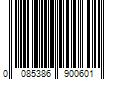 0 085386 900601